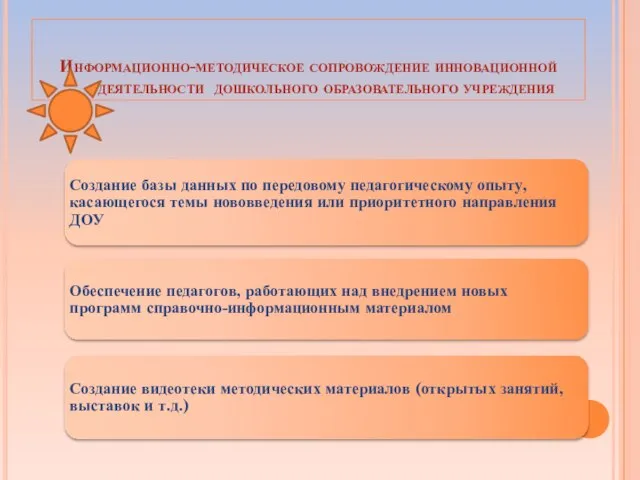 Информационно-методическое сопровождение инновационной деятельности дошкольного образовательного учреждения

Создание базы данных по передовому педагогическому опыту, касающегося темы нововведения или приоритетного направления ДОУ

Обеспечение педагогов, работающих над внедрением новых программ справочно-информационным материалом

Создание видеотеки методических материалов (открытых занятий, выставок и т.д.)